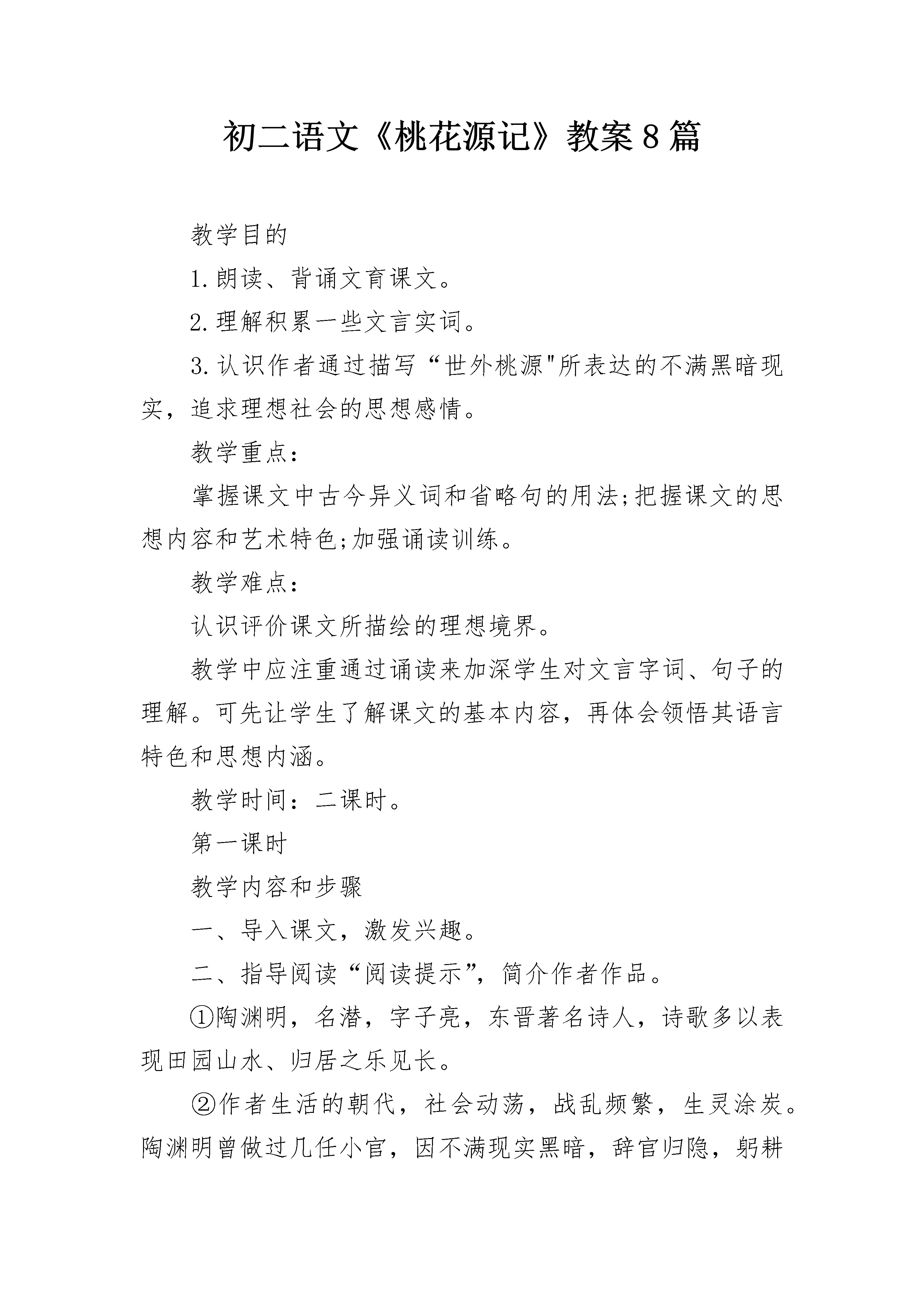 初二语文《桃花源记》教案8篇

教学目的

1.朗读、背诵文育课文。

2.理解积累一些文言实词。

3.认识作者通过描写“世外桃源"所表达的不满黑暗现实，追求理想社会的思想感情。

教学重点：

掌握课文中古今异义词和省略句的用法;把握课文的思想内容和艺术特色;加强诵读训练。

教学难点：

认识评价课文所描绘的理想境界。

教学中应注重通过诵读来加深学生对文言字词、句子的理解。可先让学生了解课文的基本内容，再体会领悟其语言特色和思想内涵。

教学时间：二课时。

第一课时

教学内容和步骤

一、导入课文，激发兴趣。

二、指导阅读“阅读提示”，简介作者作品。

①陶渊明，名潜，字子亮，东晋著名诗人，诗歌多以表现田园山水、归居之乐见长。

②作者生活的朝代，社会动荡，战乱频繁，生灵涂炭。陶渊明曾做过几任小官，因不满现实黑暗，辞官归隐，躬耕